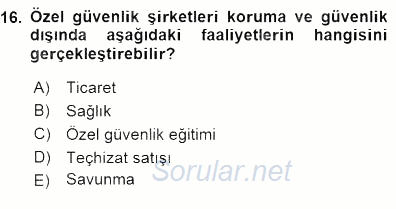 16. Özel güvenlik şirketleri koruma ve güvenlik dışında aşağıdaki faaliyetlerin hangisini gerçekleştirebilir?

A) Ticaret
B) Sağlık
C) Özel güvenlik eğitimi
D) Teçhizat satışı
E) Savunma

Sorular.net